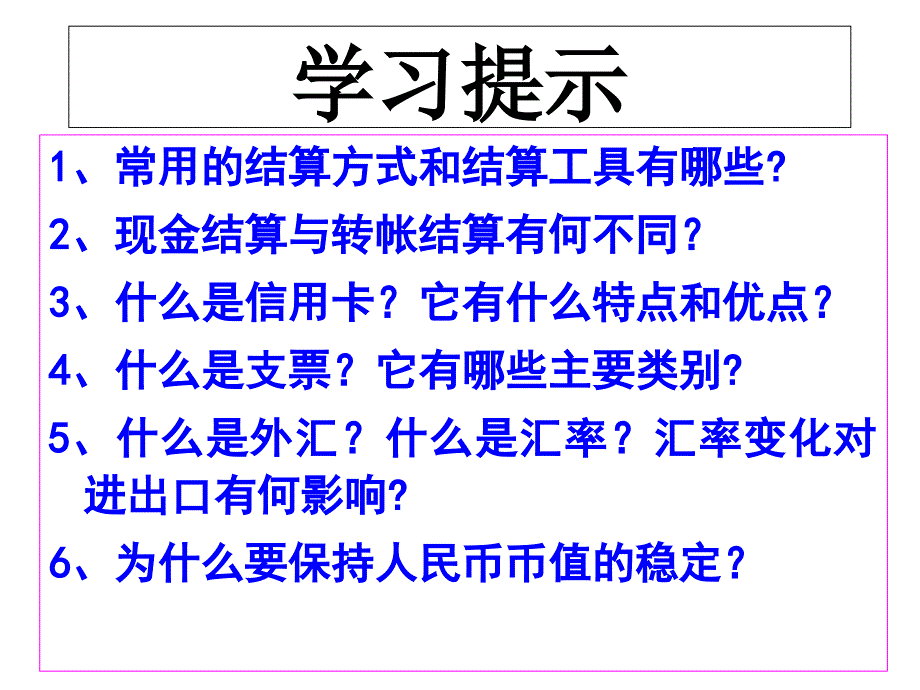 学习提示

1、常用的结算方式和结算工具有哪些?

2、现金结算与转帐结算有何不同？

3、什么是信用卡？它有什么特点和优点？

4、什么是支票？它有哪些主要类别?

5、什么是外汇？什么是汇率？汇率变化对进出口有何影响?

6、为什么要保持人民币币值的稳定？